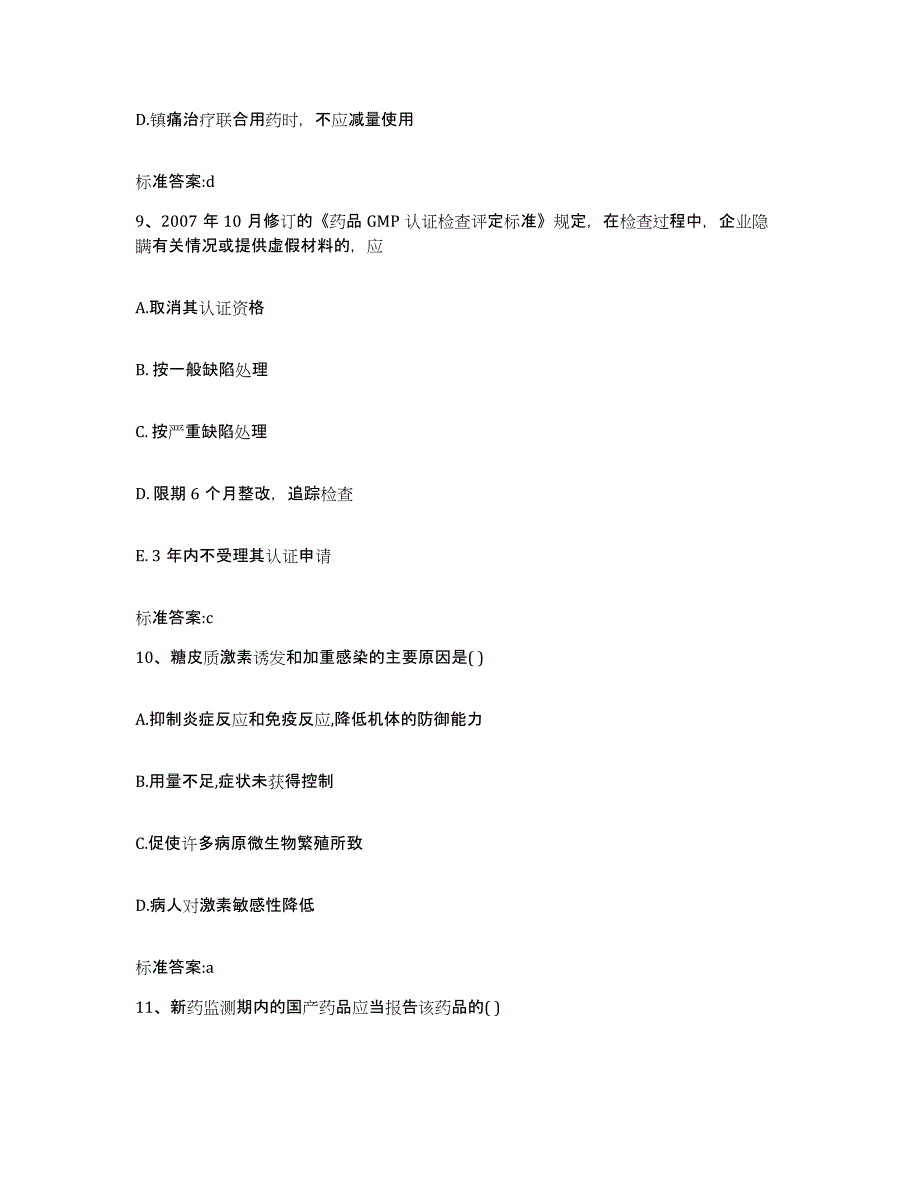 D.镇痛治疗联合用药时，不应减量使用

标准答案:d

9、2007 年 10 月修订的《药品 GMP 认证检查评定标准》规定，在检查过程中，企业隐瞒有关情况或提供虚假材料的，应

A.取消其认证资格

B. 按一般缺陷处理

C. 按严重缺陷处理

D. 限期 6 个月整改，追踪检查

E. 3 年内不受理其认证申请

标准答案:c

10、糖皮质激素诱发和加重感染的主要原因是( )

A.抑制炎症反应和免疫反应,降低机体的防御能力

B.用量不足,症状未获得控制

C.促使许多病原微生物繁殖所致

D.病人对激素敏感性降低

标准答案:a

11、新药监测期内的国产药品应当报告该药品的( )